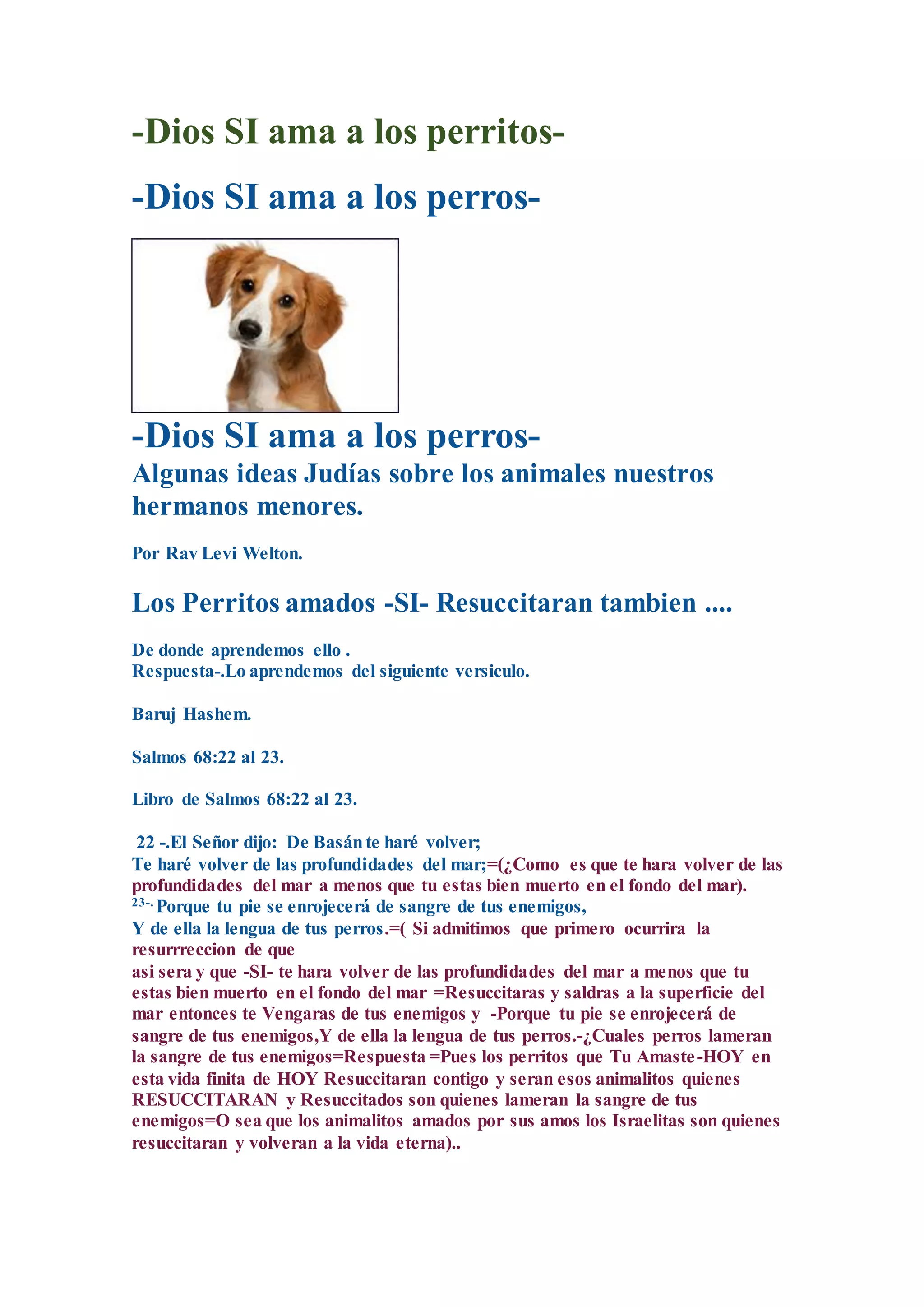 -Dios SI ama a los perritos-

-Dios SI ama a los perros-

-Dios SI ama a los perros-
Algunas ideas Judías sobre los animales nuestros hermanos menores.

Por Rav Levi Welton.

Los Perritos amados -SI- Resuccitaran tambien ....

De donde aprendemos ello .
Respuesta-.Lo aprendemos del siguiente versiculo.

Baruj Hashem.

Salmos 68:22 al 23.

Libro de Salmos 68:22 al 23.

22 -.El Señor dijo: De Basán te haré volver;
Te haré volver de las profundidades del mar;=(¿Como es que te hara volver de las profundidades del mar a menos que tu estas bien muerto en el fondo del mar).
23-. Porque tu pie se enrojecerá de sangre de tus enemigos,
Y de ella la lengua de tus perros.=( Si admitimos que primero ocurrira la resurrreccion de que
asi sera y que -SI- te hara volver de las profundidades del mar a menos que tu estas bien muerto en el fondo del mar =Resuccitaras y saldras a la superficie del mar entonces te Vengaras de tus enemigos y -Porque tu pie se enrojecerá de sangre de tus enemigos,Y de ella la lengua de tus perros.-¿Cuales perros lameran la sangre de tus enemigos=Respuesta =Pues los perritos que Tu Amaste-HOY en esta vida finita de HOY Resuccitaran contigo y seran esos animalitos quienes RESUCCITARAN y Resuccitados son quienes lameran la sangre de tus enemigos=O sea que los animalitos amados por sus amos los Israelitas son quienes resuccitaran y volveran a la vida eterna)..